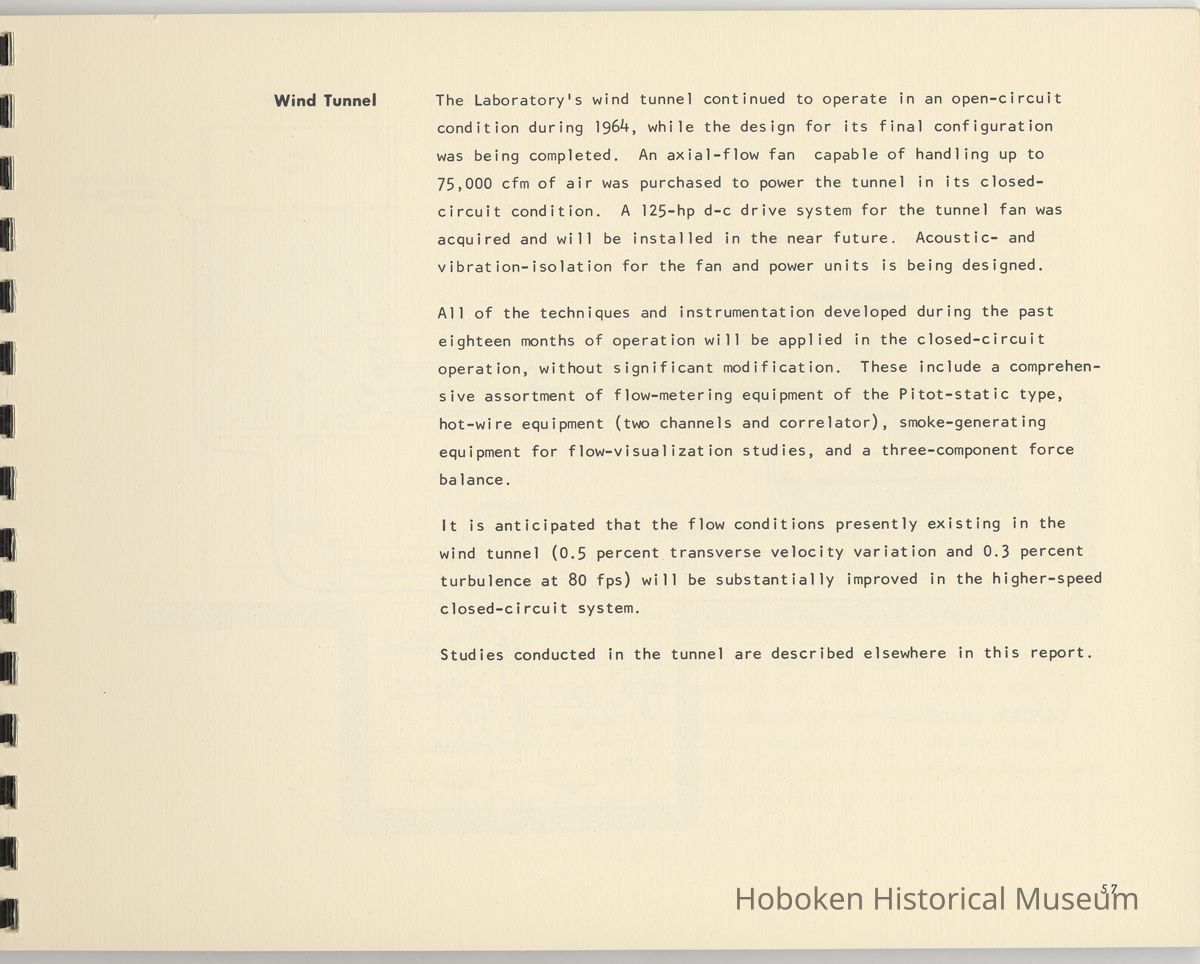 Wind Tunnel

The Laboratory's wind tunnel continued to operate in an open-circuit condition during 1964, while the design for its final configuration was being completed. An axial-flow fan capable of handling up to 75,000 cfm of air was purchased to power the tunnel in its closed-circuit condition. A 125-hp d-c drive system for the tunnel fan was acquired and will be installed in the near future. Acoustic- and vibration-isolation for the fan and power units is being designed.

All of the techniques and instrumentation developed during the past eighteen months of operation will be applied in the closed-circuit operation, without significant modification. These include a comprehensive assortment of flow-metering equipment of the Pitot-static type, hot-wire equipment (two channels and correlator), smoke-generating equipment for flow-visualization studies, and a three-component force balance.

It is anticipated that the flow conditions presently existing in the wind tunnel (0.5 percent transverse velocity variation and 0.3 percent turbulence at 80 fps) will be substantially improved in the higher-speed closed-circuit system.

Studies conducted in the tunnel are described elsewhere in this report.

57

Hoboken Historical Museum